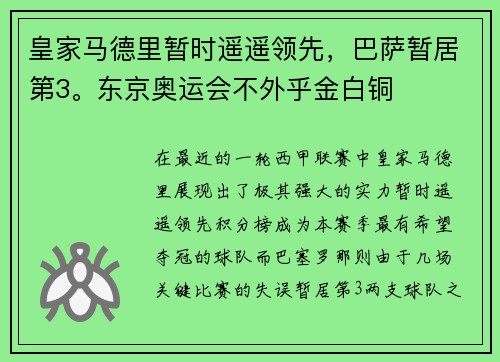 皇家马德里暂时遥遥领先，巴萨暂居第3。东京奥运会不外乎金白铜

在最近的一轮西甲联赛中皇家马德里展现出了极其强大的实力暂时遥遥领先积分榜成为本赛季最有希望夺冠的球队而巴塞罗那则由于几场关键比赛的失误暂居第3两支球队之